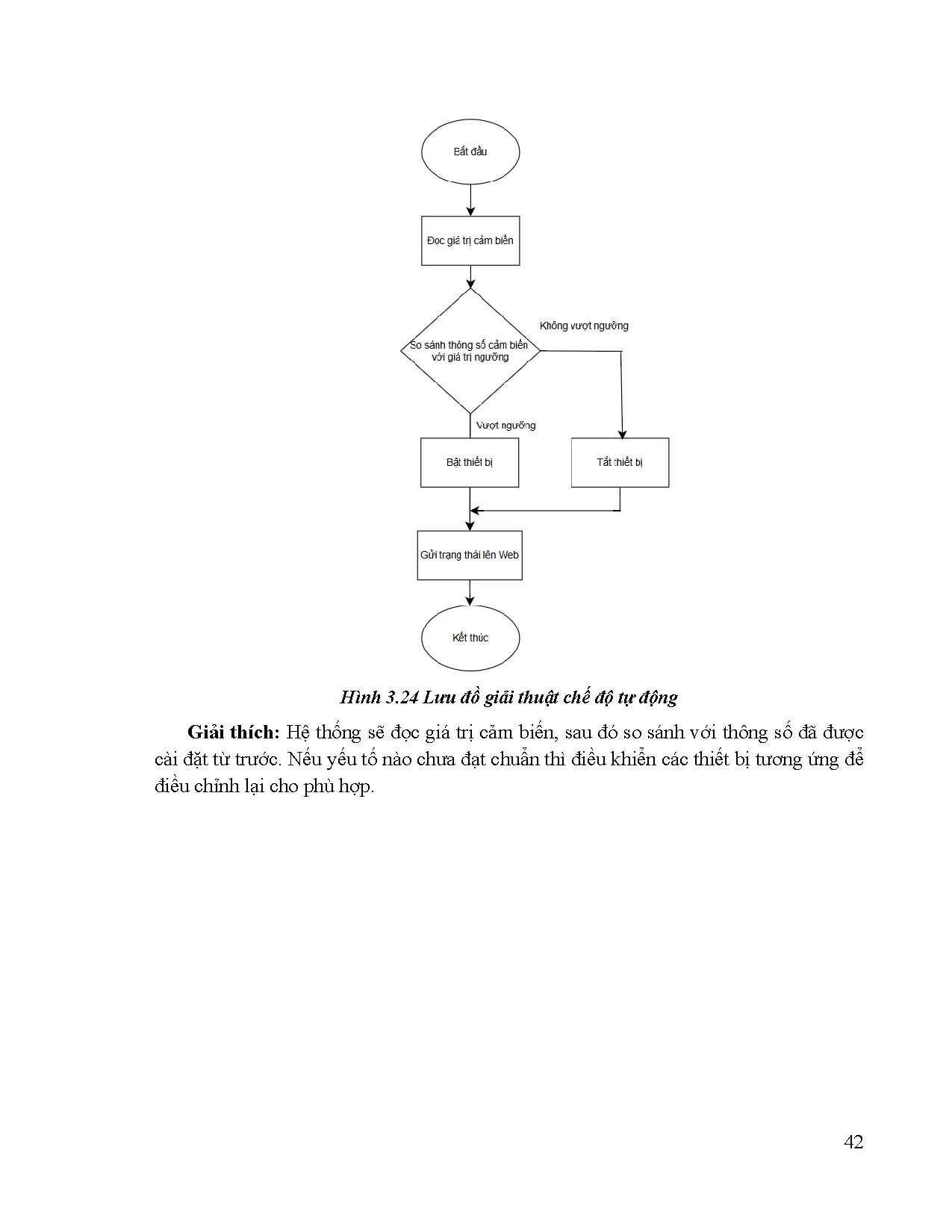 Bắt đầu

Đọc giá trị cảm biến

So sánh thông số cảm biến với giá trị ngưỡng

Không vượt ngưỡng

Vượt ngưỡng

Bật thiết bị

Tắt thiết bị

Gửi trạng thái lên Web

Kết thúc

Hình 3.24 Lưu đồ giải thuật chế độ tự động

Giải thích: Hệ thống sẽ đọc giá trị cảm biến, sau đó so sánh với thông số đã được cài đặt từ trước. Nếu yếu tố nào chưa đạt chuẩn thì điều khiển các thiết bị tương ứng để điều chỉnh lại cho phù hợp.

42